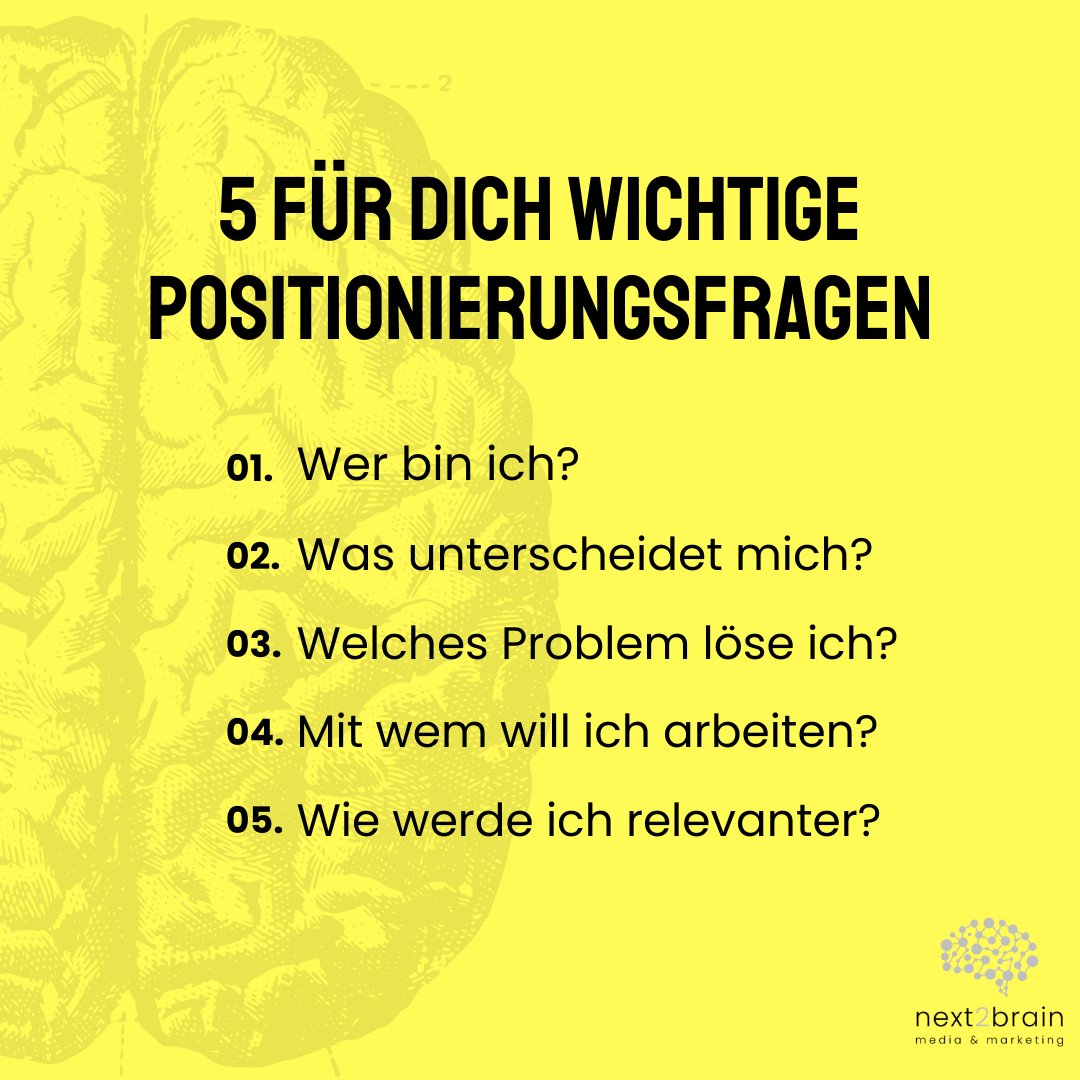 2

5 FÜR DICH WICHTIGE POSITIONIERUNGSFRAGEN

01. Wer bin ich?

02. Was unterscheidet mich?

03. Welches Problem löse ich?

04. Mit wem will ich arbeiten?

05. Wie werde ich relevanter?

next2brain
media & marketing